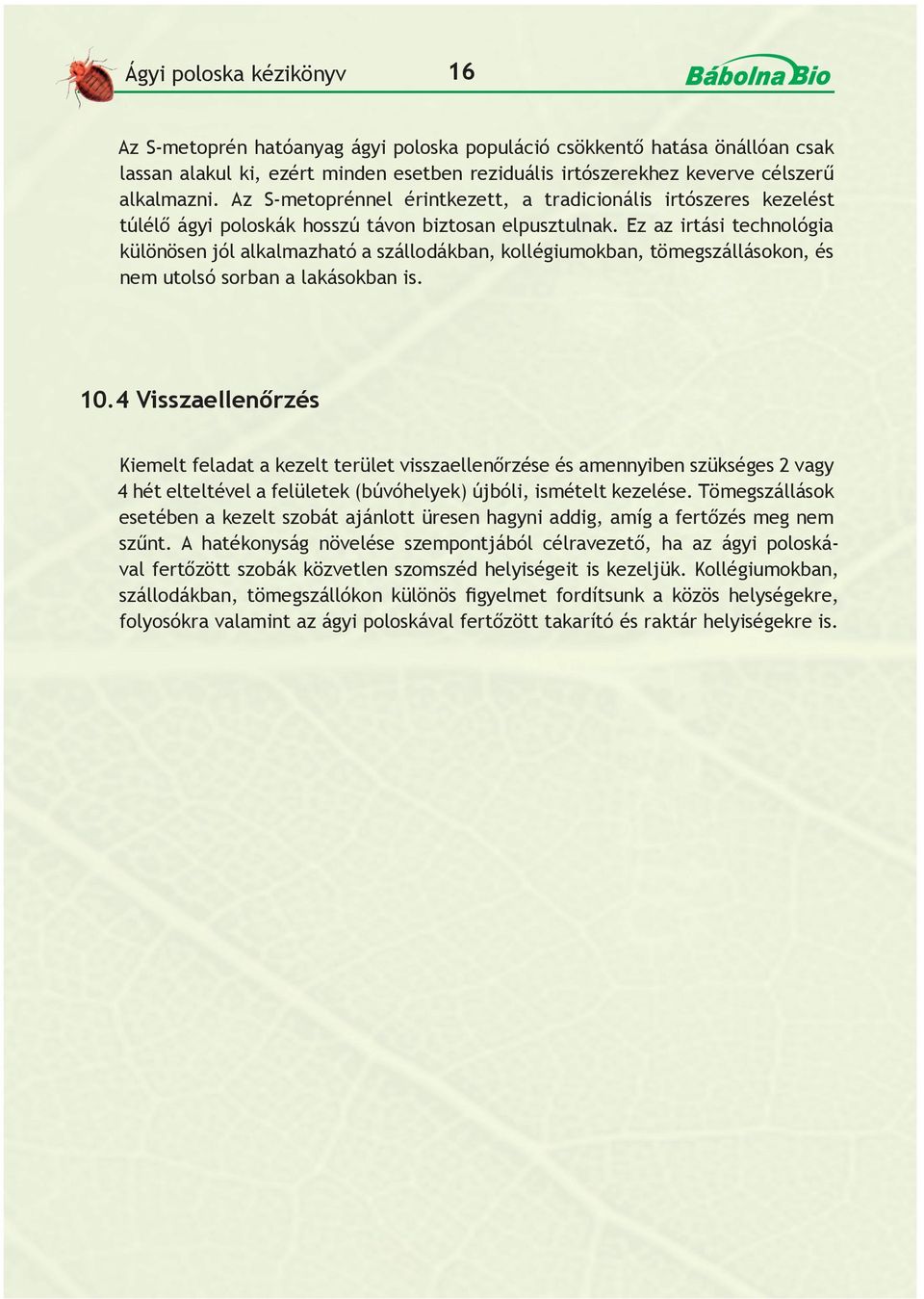 Ágyi poloska kézikönyv 16 Bábolna Bio

Az S-metoprén hatóanyag ágyi poloska populáció csökkentő hatása önállóan csak lassan alakul ki, ezért minden esetben reziduális irtószerekhez keverve célszerű alkalmazni. Az S-metoprénnel érintkezett, a tradicionális irtószeres kezelést túlélő ágyi poloskák hosszú távon biztosan elpusztulnak. Ez az irtási technológia különösen jól alkalmazható a szállodákban, kollégiumokban, tömegszállásokon, és nem utolsó sorban a lakásokban is.

10.4 Visszaellenőrzés

Kiemelt feladat a kezelt terület visszaellenőrzése és amennyiben szükséges 2 vagy 4 hét elteltével a felületek (búvóhelyek) újbóli, ismételt kezelése. Tömegszállások esetében a kezelt szobát ajánlott üresen hagyni addig, amíg a fertőzés meg nem szűnt. A hatékonyság növelése szempontjából célravezető, ha az ágyi poloskával fertőzött szobák közvetlen szomszéd helyiségeit is kezeljük. Kollégiumokban, szállodákban, tömegszállókon különös figyelmet fordítsunk a közös helységekre, folyosókra valamint az ágyi poloskával fertőzött takarító és raktár helyiségekre is.